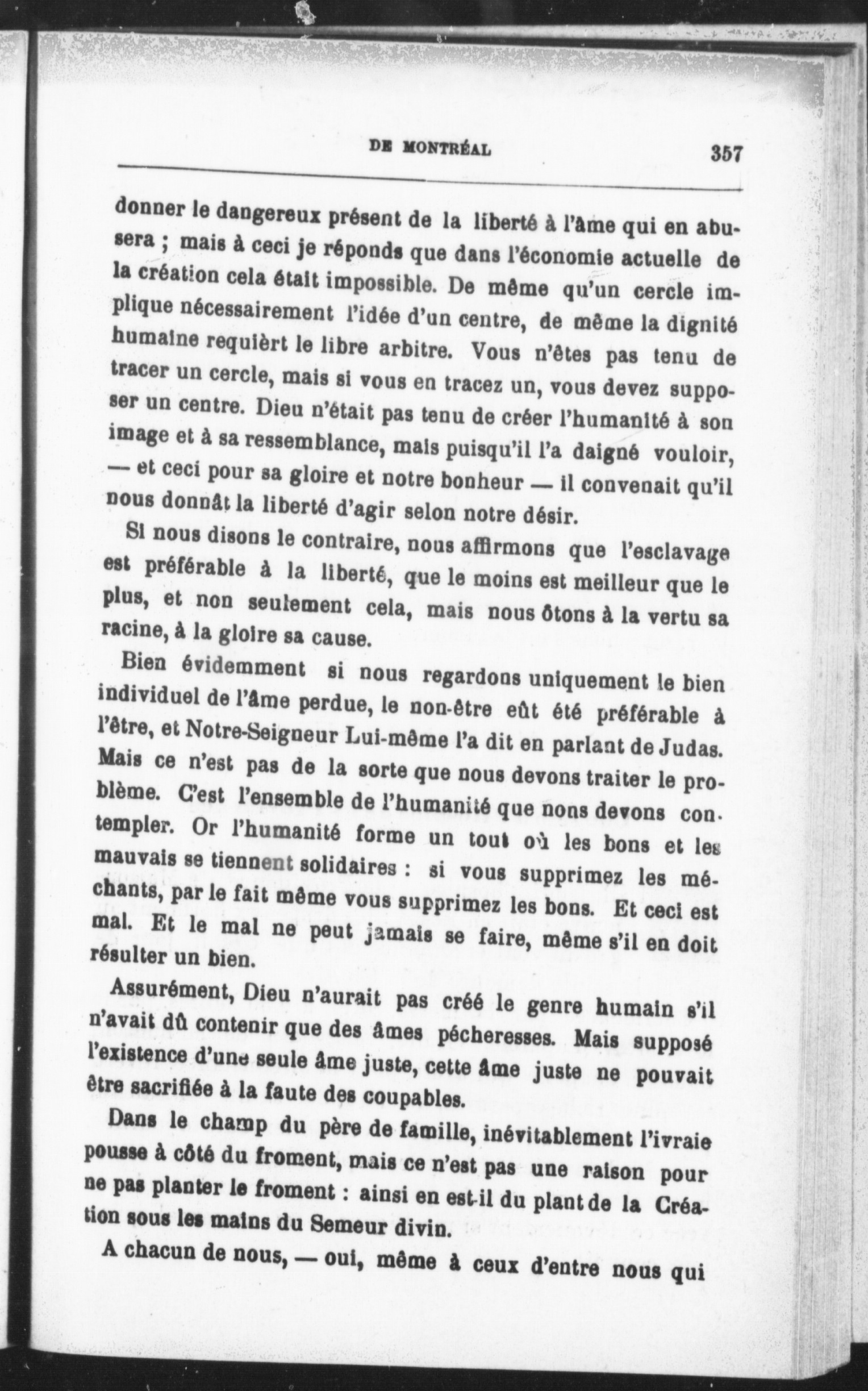 DE MONTRÉAL 357

donner le dangereux présent de la liberté à l'âme qui en abusera ; mais à ceci je réponds que dans l'économie actuelle de la création cela était impossible. De même qu'un cercle implique nécessairement l'idée d'un centre, de même la dignité humaine requièrt le libre arbitre. Vous n'êtes pas tenu de tracer un cercle, mais si vous en tracez un, vous devez supposer un centre. Dieu n'était pas tenu de créer l'humanité à son image et à sa ressemblance, mais puisqu'il l'a daigné vouloir, — et ceci pour sa gloire et notre bonheur — il convenait qu'il nous donnât la liberté d'agir selon notre désir.

Si nous disons le contraire, nous affirmons que l'esclavage est préférable à la liberté, que le moins est meilleur que le plus, et non seulement cela, mais nous ôtons à la vertu sa racine, à la gloire sa cause.

Bien évidemment si nous regardons uniquement le bien individuel de l'âme perdue, le non-être eût été préférable à l'être, et Notre-Seigneur Lui-même l'a dit en parlant de Judas. Mais ce n'est pas de la sorte que nous devons traiter le problème. C'est l'ensemble de l'humanité que nons devons contempler. Or l'humanité forme un tout où les bons et les mauvais se tiennent solidaires : si vous supprimez les méchants, par le fait même vous supprimez les bons. Et ceci est mal. Et le mal ne peut jamais se faire, même s'il en doit résulter un bien.

Assurément, Dieu n'aurait pas créé le genre humain s'il n'avait dû contenir que des âmes pécheresses. Mais supposé l'existence d'une seule âme juste, cette âme juste ne pouvait être sacrifiée à la faute des coupables.

Dans le champ du père de famille, inévitablement l'ivraie pousse à côté du froment, mais ce n'est pas une raison pour ne pas planter le froment : ainsi en est-il du plant de la Création sous les mains du Semeur divin.

A chacun de nous, — oui, même à ceux d'entre nous qui